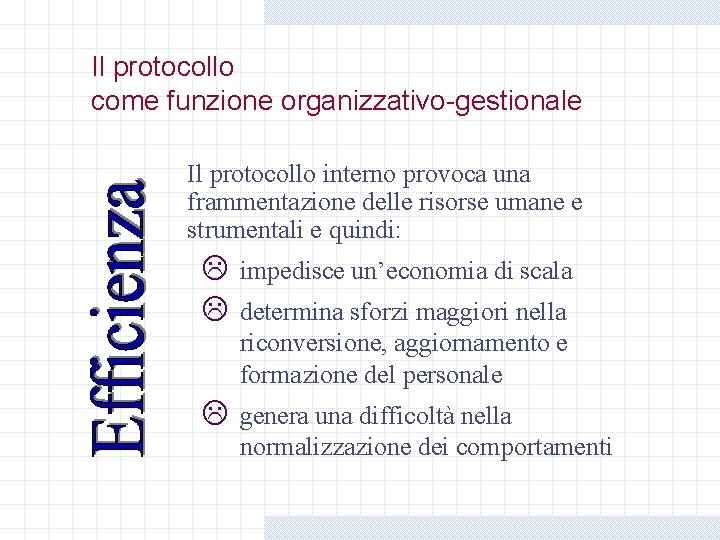 Il protocollo
come funzione organizzativo-gestionale

Efficienza

Il protocollo interno provoca una frammentazione delle risorse umane e strumentali e quindi:

☹ impedisce un'economia di scala

☹ determina sforzi maggiori nella riconversione, aggiornamento e formazione del personale

☹ genera una difficoltà nella normalizzazione dei comportamenti